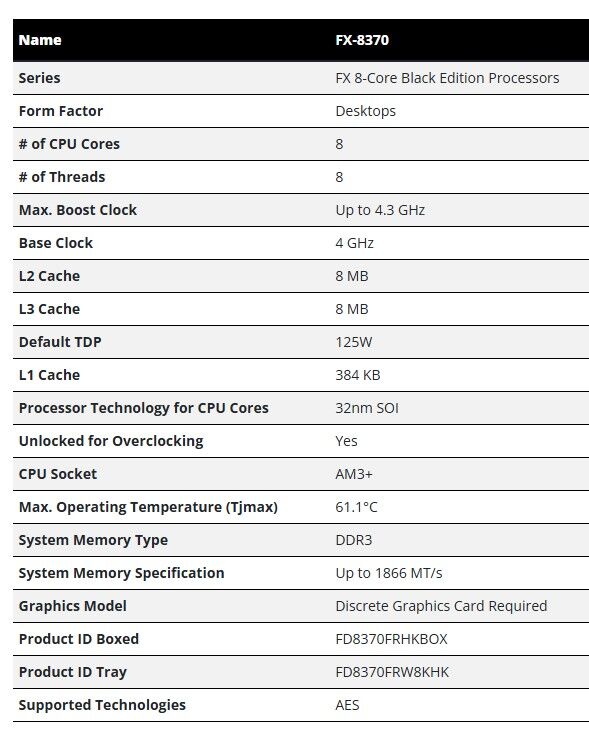 | Name | FX-8370 |
|---|---|
| Series | FX 8-Core Black Edition Processors |
| Form Factor | Desktops |
| # of CPU Cores | 8 |
| # of Threads | 8 |
| Max. Boost Clock | Up to 4.3 GHz |
| Base Clock | 4 GHz |
| L2 Cache | 8 MB |
| L3 Cache | 8 MB |
| Default TDP | 125W |
| L1 Cache | 384 KB |
| Processor Technology for CPU Cores | 32nm SOI |
| Unlocked for Overclocking | Yes |
| CPU Socket | AM3+ |
| Max. Operating Temperature (Tjmax) | 61.1°C |
| System Memory Type | DDR3 |
| System Memory Specification | Up to 1866 MT/s |
| Graphics Model | Discrete Graphics Card Required |
| Product ID Boxed | FD8370FRHKBOX |
| Product ID Tray | FD8370FRW8KHK |
| Supported Technologies | AES |